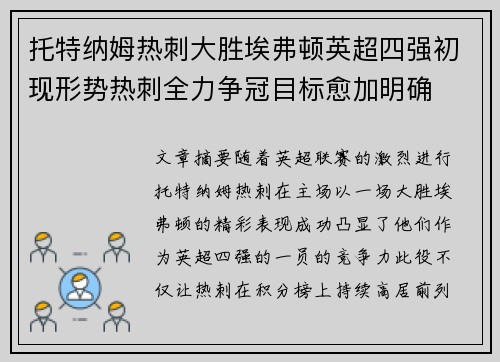 托特纳姆热刺大胜埃弗顿英超四强初现形势热刺全力争冠目标愈加明确

文章摘要随着英超联赛的激烈进行托特纳姆热刺在主场以一场大胜埃弗顿的精彩表现成功凸显了他们作为英超四强的一员的竞争力此役不仅让热刺在积分榜上持续高居前列